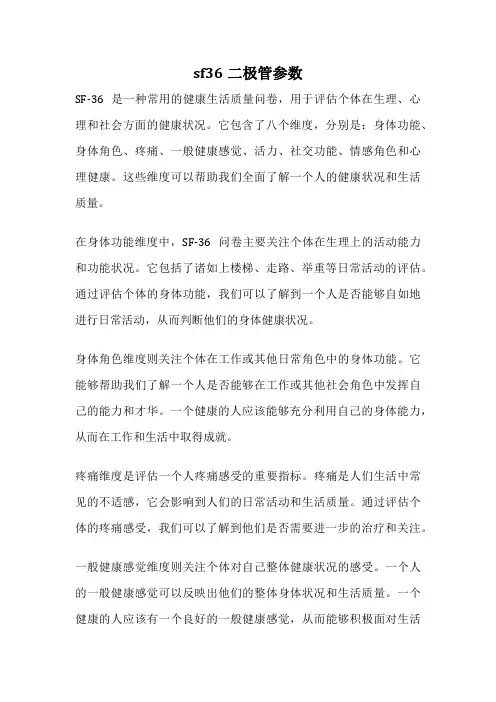 sf36 二极管参数

SF-36 是一种常用的健康生活质量问卷，用于评估个体在生理、心理和社会方面的健康状况。它包含了八个维度，分别是：身体功能、身体角色、疼痛、一般健康感觉、活力、社交功能、情感角色和心理健康。这些维度可以帮助我们全面了解一个人的健康状况和生活质量。

在身体功能维度中，SF-36 问卷主要关注个体在生理上的活动能力和功能状况。它包括了诸如上楼梯、走路、举重等日常活动的评估。通过评估个体的身体功能，我们可以了解到一个人是否能够自如地进行日常活动，从而判断他们的身体健康状况。

身体角色维度则关注个体在工作或其他日常角色中的身体功能。它能够帮助我们了解一个人是否能够在工作或其他社会角色中发挥自己的能力和才华。一个健康的人应该能够充分利用自己的身体能力，从而在工作和生活中取得成就。

疼痛维度是评估一个人疼痛感受的重要指标。疼痛是人们生活中常见的不适感，它会影响到人们的日常活动和生活质量。通过评估个体的疼痛感受，我们可以了解到他们是否需要进一步的治疗和关注。

一般健康感觉维度则关注个体对自己整体健康状况的感受。一个人的一般健康感觉可以反映出他们的整体身体状况和生活质量。一个健康的人应该有一个良好的一般健康感觉，从而能够积极面对生活